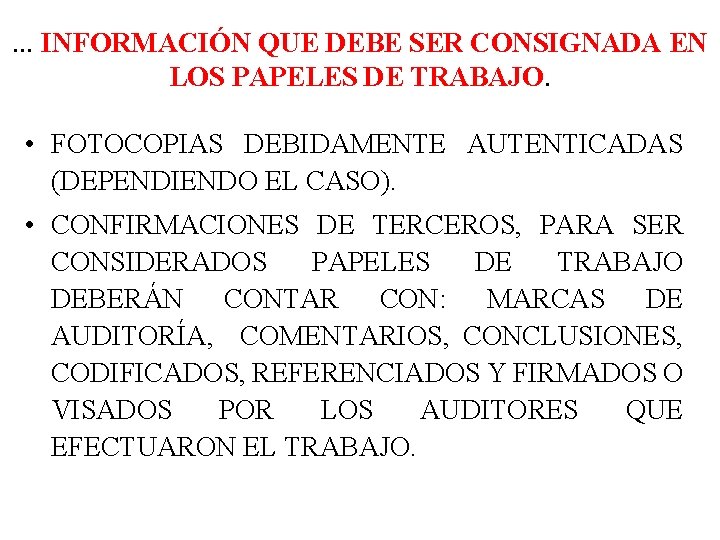 ... INFORMACIÓN QUE DEBE SER CONSIGNADA EN LOS PAPELES DE TRABAJO.

• FOTOCOPIAS DEBIDAMENTE AUTENTICADAS (DEPENDIENDO EL CASO).
• CONFIRMACIONES DE TERCEROS, PARA SER CONSIDERADOS PAPELES DE TRABAJO DEBERÁN CONTAR CON: MARCAS DE AUDITORÍA, COMENTARIOS, CONCLUSIONES, CODIFICADOS, REFERENCIADOS Y FIRMADOS O VISADOS POR LOS AUDITORES QUE EFECTUARON EL TRABAJO.